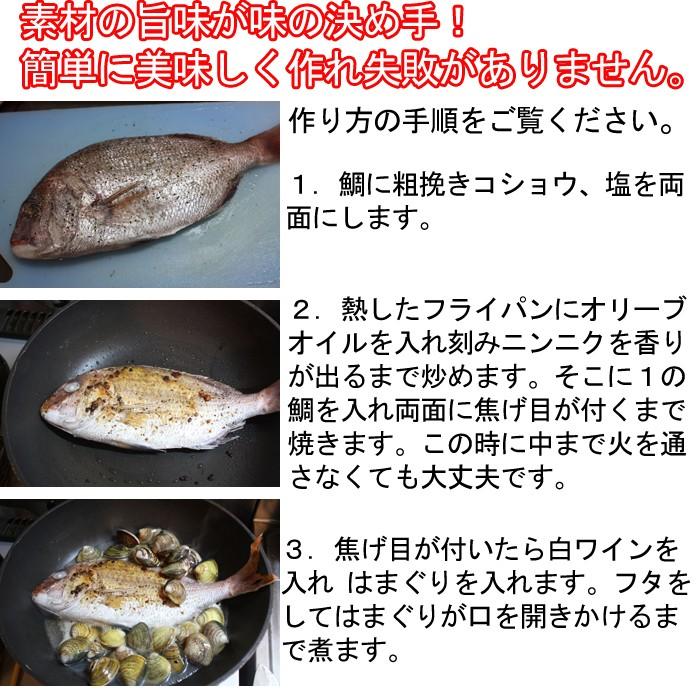 素材の旨味が味の決め手！
簡単に美味しく作れ失敗がありません。

作り方の手順をご覧ください。

１．鯛に粗挽きコショウ、塩を両面にします。

２．熱したフライパンにオリーブオイルを入れ刻みニンニクを香りが出るまで炒めます。そこに１の鯛を入れ両面に焦げ目が付くまで焼きます。この時に中まで火を通さなくても大丈夫です。

３．焦げ目が付いたら白ワインを入れ はまぐりを入れます。フタをしてはまぐりが口を開きかけるまで煮ます。